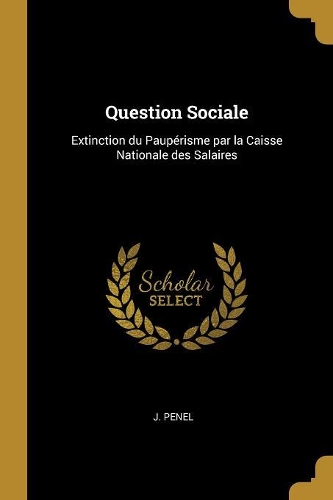 Question Sociale

Extinction du Paupérisme par la Caisse Nationale des Salaires

Scholar
SELECT

J. PENEL